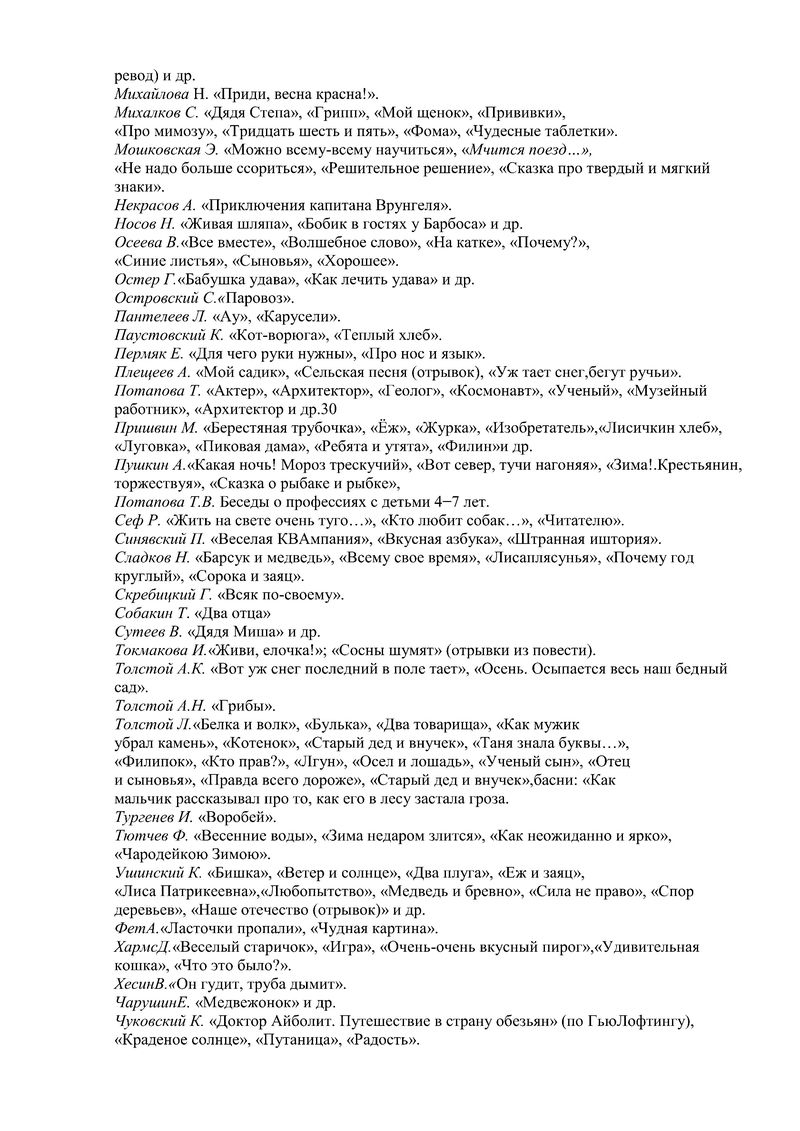 ревод) и др.
Михайлова Н. «Приди, весна красна!».
Михалков С. «Дядя Степа», «Грипп», «Мой щенок», «Прививки», «Про мимозу», «Тридцать шесть и пять», «Фома», «Чудесные таблетки».
Мошковская Э. «Можно всему-всему научиться», «Мчится поезд…», «Не надо больше ссориться», «Решительное решение», «Сказка про твердый и мягкий знаки».
Некрасов А. «Приключения капитана Врунгеля».
Носов Н. «Живая шляпа», «Бобик в гостях у Барбоса» и др.
Осеева В.«Все вместе», «Волшебное слово», «На катке», «Почему?», «Синие листья», «Сыновья», «Хорошее».
Остер Г.«Бабушка удава», «Как лечить удава» и др.
Островский С.«Паровоз».
Пантелеев Л. «Ау», «Карусели».
Паустовский К. «Кот-ворюга», «Теплый хлеб».
Пермяк Е. «Для чего руки нужны», «Про нос и язык».
Плещеев А. «Мой садик», «Сельская песня (отрывок), «Уж тает снег,бегут ручьи».
Потапова Т. «Актер», «Архитектор», «Геолог», «Космонавт», «Ученый», «Музейный работник», «Архитектор и др.30
Пришвин М. «Берестяная трубочка», «Ёж», «Журка», «Изобретатель»,«Лисичкин хлеб», «Луговка», «Пиковая дама», «Ребята и утята», «Филин»и др.
Пушкин А.«Какая ночь! Мороз трескучий», «Вот север, тучи нагоняя», «Зима!.Крестьянин, торжествуя», «Сказка о рыбаке и рыбке»,
Потапова Т.В. Беседы о профессиях с детьми 4–7 лет.
Сеф Р. «Жить на свете очень туго…», «Кто любит собак…», «Читателю».
Синявский П. «Веселая КВАмпания», «Вкусная азбука», «Штранная иштория».
Сладков Н. «Барсук и медведь», «Всему свое время», «Лисаплясунья», «Почему год круглый», «Сорока и заяц».
Скребицкий Г. «Всяк по-своему».
Собакин Т. «Два отца»
Сутеев В. «Дядя Миша» и др.
Токмакова И.«Живи, елочка!»; «Сосны шумят» (отрывки из повести).
Толстой А.К. «Вот уж снег последний в поле тает», «Осень. Осыпается весь наш бедный сад».
Толстой А.Н. «Грибы».
Толстой Л.«Белка и волк», «Булька», «Два товарища», «Как мужик убрал камень», «Котенок», «Старый дед и внучек», «Таня знала буквы…», «Филипок», «Кто прав?», «Лгун», «Осел и лошадь», «Ученый сын», «Отец и сыновья», «Правда всего дороже», «Старый дед и внучек»,басни: «Как мальчик рассказывал про то, как его в лесу застала гроза.
Тургенев И. «Воробей».
Тютчев Ф. «Весенние воды», «Зима недаром злится», «Как неожиданно и ярко», «Чародейкою Зимою».
Ушинский К. «Бишка», «Ветер и солнце», «Два плуга», «Еж и заяц», «Лиса Патрикеевна»,«Любопытство», «Медведь и бревно», «Сила не право», «Спор деревьев», «Наше отечество (отрывок)» и др.
ФетА.«Ласточки пропали», «Чудная картина».
ХармсД.«Веселый старичок», «Игра», «Очень-очень вкусный пирог»,«Удивительная кошка», «Что это было?».
ХесинВ.«Он гудит, труба дымит».
ЧарушинЕ. «Медвежонок» и др.
Чуковский К. «Доктор Айболит. Путешествие в страну обезьян» (по ГьюЛофтингу), «Краденое солнце», «Путаница», «Радость».